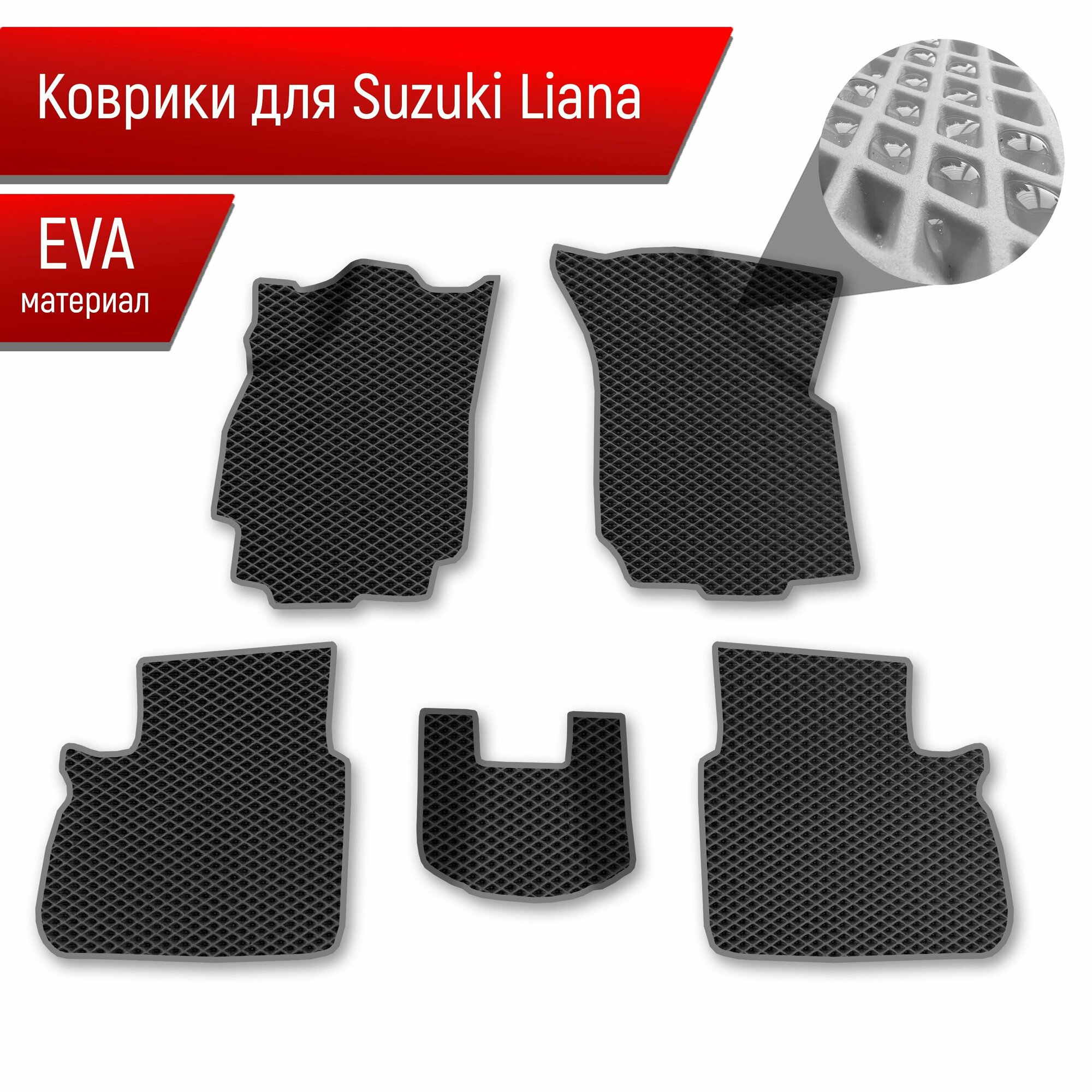 Коврики для Suzuki Liana

EVA
материал